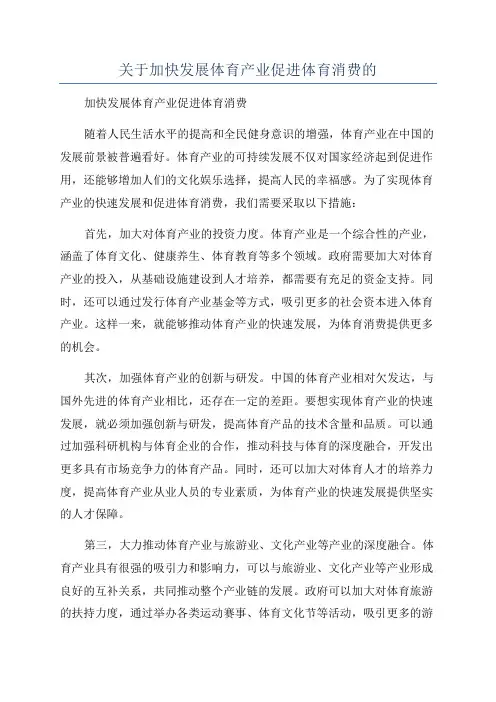 关于加快发展体育产业促进体育消费的

加快发展体育产业促进体育消费

随着人民生活水平的提高和全民健身意识的增强，体育产业在中国的发展前景被普遍看好。体育产业的可持续发展不仅对国家经济起到促进作用，还能够增加人们的文化娱乐选择，提高人民的幸福感。为了实现体育产业的快速发展和促进体育消费，我们需要采取以下措施：

首先，加大对体育产业的投资力度。体育产业是一个综合性的产业，涵盖了体育文化、健康养生、体育教育等多个领域。政府需要加大对体育产业的投入，从基础设施建设到人才培养，都需要有充足的资金支持。同时，还可以通过发行体育产业基金等方式，吸引更多的社会资本进入体育产业。这样一来，就能够推动体育产业的快速发展，为体育消费提供更多的机会。

其次，加强体育产业的创新与研发。中国的体育产业相对欠发达，与国外先进的体育产业相比，还存在一定的差距。要想实现体育产业的快速发展，就必须加强创新与研发，提高体育产品的技术含量和品质。可以通过加强科研机构与体育企业的合作，推动科技与体育的深度融合，开发出更多具有市场竞争力的体育产品。同时，还可以加大对体育人才的培养力度，提高体育产业从业人员的专业素质，为体育产业的快速发展提供坚实的人才保障。

第三，大力推动体育产业与旅游业、文化产业等产业的深度融合。体育产业具有很强的吸引力和影响力，可以与旅游业、文化产业等产业形成良好的互补关系，共同推动整个产业链的发展。政府可以加大对体育旅游的扶持力度，通过举办各类运动赛事、体育文化节等活动，吸引更多的游